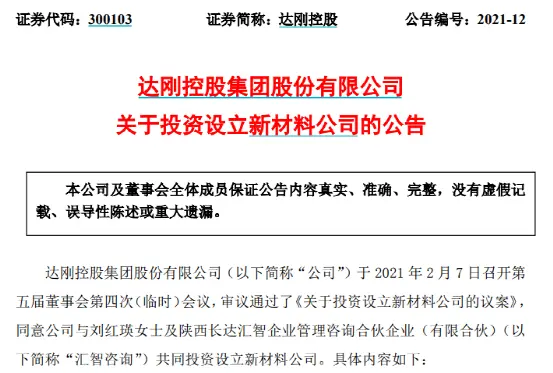 证券代码：300103　　证券简称：达刚控股　　公告编号：2021-12

达刚控股集团股份有限公司
关于投资设立新材料公司的公告

本公司及董事会全体成员保证公告内容真实、准确、完整，没有虚假记载、误导性陈述或重大遗漏。

达刚控股集团股份有限公司（以下简称“公司”）于 2021 年 2 月 7 日召开第五届董事会第四次（临时）会议，审议通过了《关于投资设立新材料公司的议案》，同意公司与刘红瑛女士及陕西长达汇智企业管理咨询合伙企业（有限合伙）（以下简称“汇智咨询”）共同投资设立新材料公司。具体内容如下：